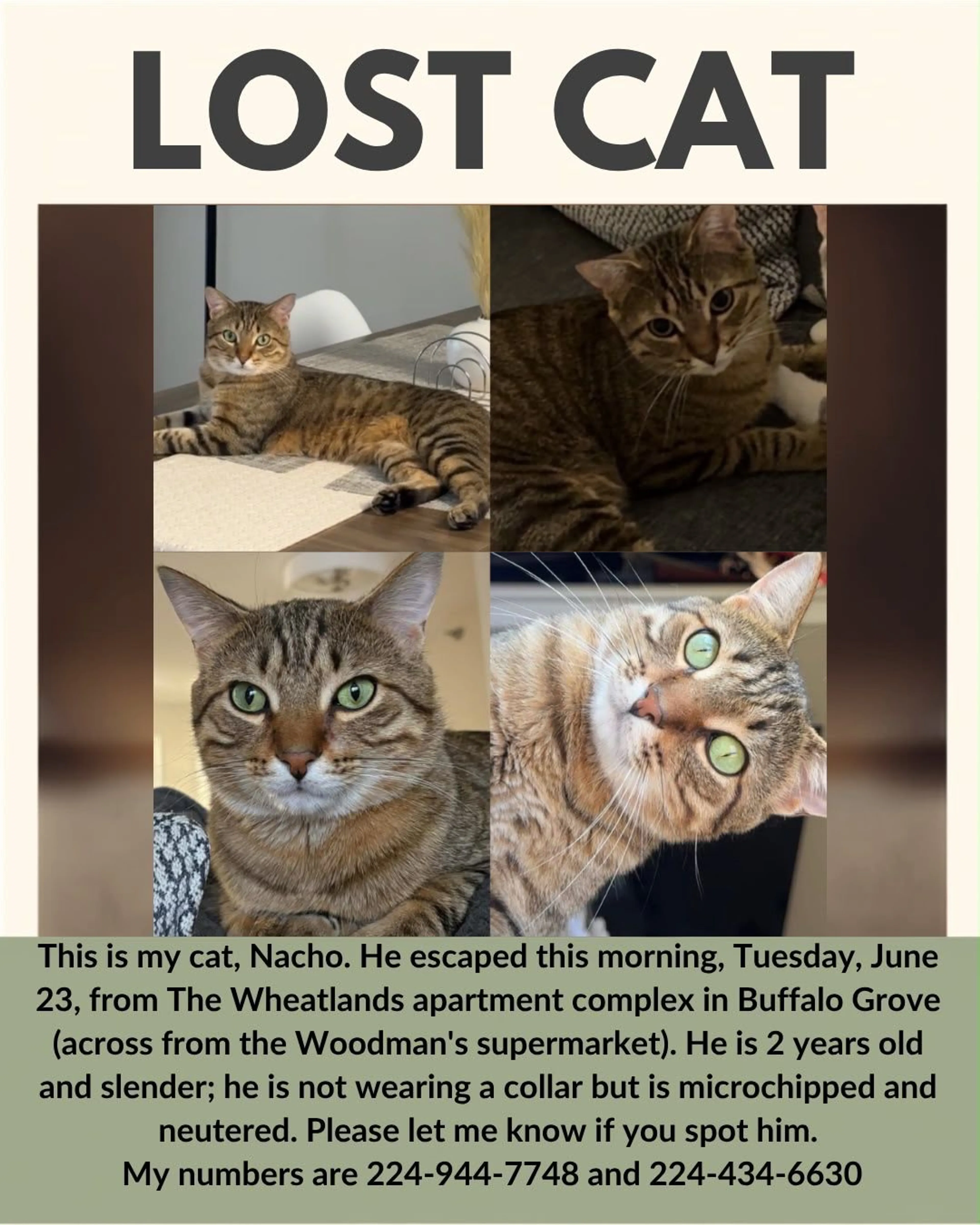 LOST CAT

This is my cat, Nacho. He escaped this morning, Tuesday, June 23, from The Wheatlands apartment complex in Buffalo Grove (across from the Woodman's supermarket). He is 2 years old and slender; he is not wearing a collar but is microchipped and neutered. Please let me know if you spot him.

My numbers are 224-944-7748 and 224-434-6630